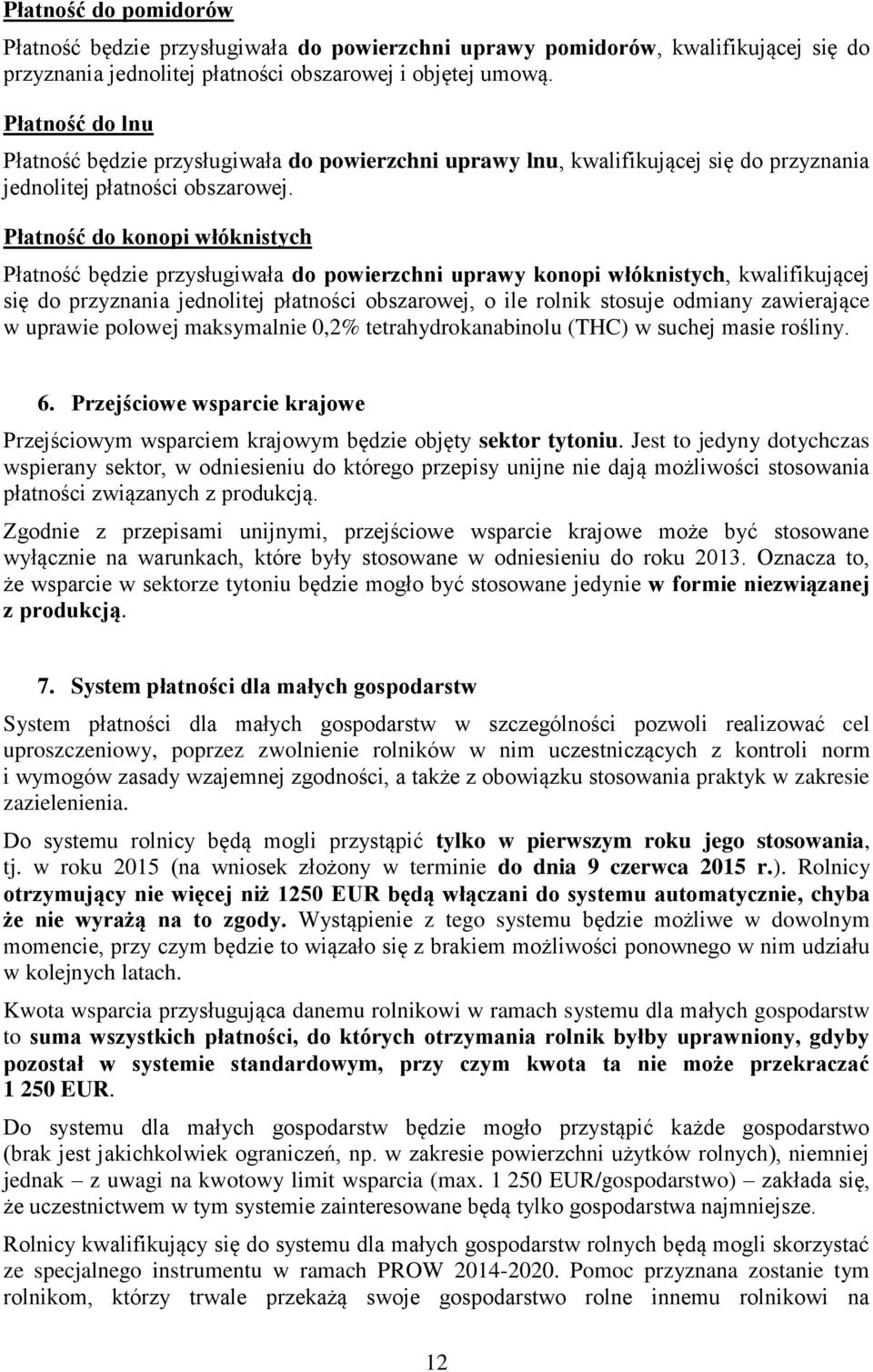 Płatność do pomidorów

Płatność będzie przysługiwała do powierzchni uprawy pomidorów, kwalifikującej się do przyznania jednolitej płatności obszarowej i objętej umową.

Płatność do lnu

Płatność będzie przysługiwała do powierzchni uprawy lnu, kwalifikującej się do przyznania jednolitej płatności obszarowej.

Płatność do konopi włóknistych

Płatność będzie przysługiwała do powierzchni uprawy konopi włóknistych, kwalifikującej się do przyznania jednolitej płatności obszarowej, o ile rolnik stosuje odmiany zawierające w uprawie polowej maksymalnie 0,2% tetrahydrokanabinolu (THC) w suchej masie rośliny.

6. Przejściowe wsparcie krajowe

Przejściowym wsparciem krajowym będzie objęty sektor tytoniu. Jest to jedyny dotychczas wspierany sektor, w odniesieniu do którego przepisy unijne nie dają możliwości stosowania płatności związanych z produkcją.

Zgodnie z przepisami unijnymi, przejściowe wsparcie krajowe może być stosowane wyłącznie na warunkach, które były stosowane w odniesieniu do roku 2013. Oznacza to, że wsparcie w sektorze tytoniu będzie mogło być stosowane jedynie w formie niezwiązanej z produkcją.

7. System płatności dla małych gospodarstw

System płatności dla małych gospodarstw w szczególności pozwoli realizować cel uproszczeniowy, poprzez zwolnienie rolników w nim uczestniczących z kontroli norm i wymogów zasady wzajemnej zgodności, a także z obowiązku stosowania praktyk w zakresie zazielenienia.

Do systemu rolnicy będą mogli przystąpić tylko w pierwszym roku jego stosowania, tj. w roku 2015 (na wniosek złożony w terminie do dnia 9 czerwca 2015 r.). Rolnicy otrzymujący nie więcej niż 1250 EUR będą włączani do systemu automatycznie, chyba że nie wyrażą na to zgody. Wystąpienie z tego systemu będzie możliwe w dowolnym momencie, przy czym będzie to wiązało się z brakiem możliwości ponownego w nim udziału w kolejnych latach.

Kwota wsparcia przysługująca danemu rolnikowi w ramach systemu dla małych gospodarstw to suma wszystkich płatności, do których otrzymania rolnik byłby uprawniony, gdyby pozostał w systemie standardowym, przy czym kwota ta nie może przekraczać 1 250 EUR.

Do systemu dla małych gospodarstw będzie mogło przystąpić każde gospodarstwo (brak jest jakichkolwiek ograniczeń, np. w zakresie powierzchni użytków rolnych), niemniej jednak – z uwagi na kwotowy limit wsparcia (max. 1 250 EUR/gospodarstwo) – zakłada się, że uczestnictwem w tym systemie zainteresowane będą tylko gospodarstwa najmniejsze.

Rolnicy kwalifikujący się do systemu dla małych gospodarstw rolnych będą mogli skorzystać ze specjalnego instrumentu w ramach PROW 2014-2020. Pomoc przyznana zostanie tym rolnikom, którzy trwale przekażą swoje gospodarstwo rolne innemu rolnikowi na

12